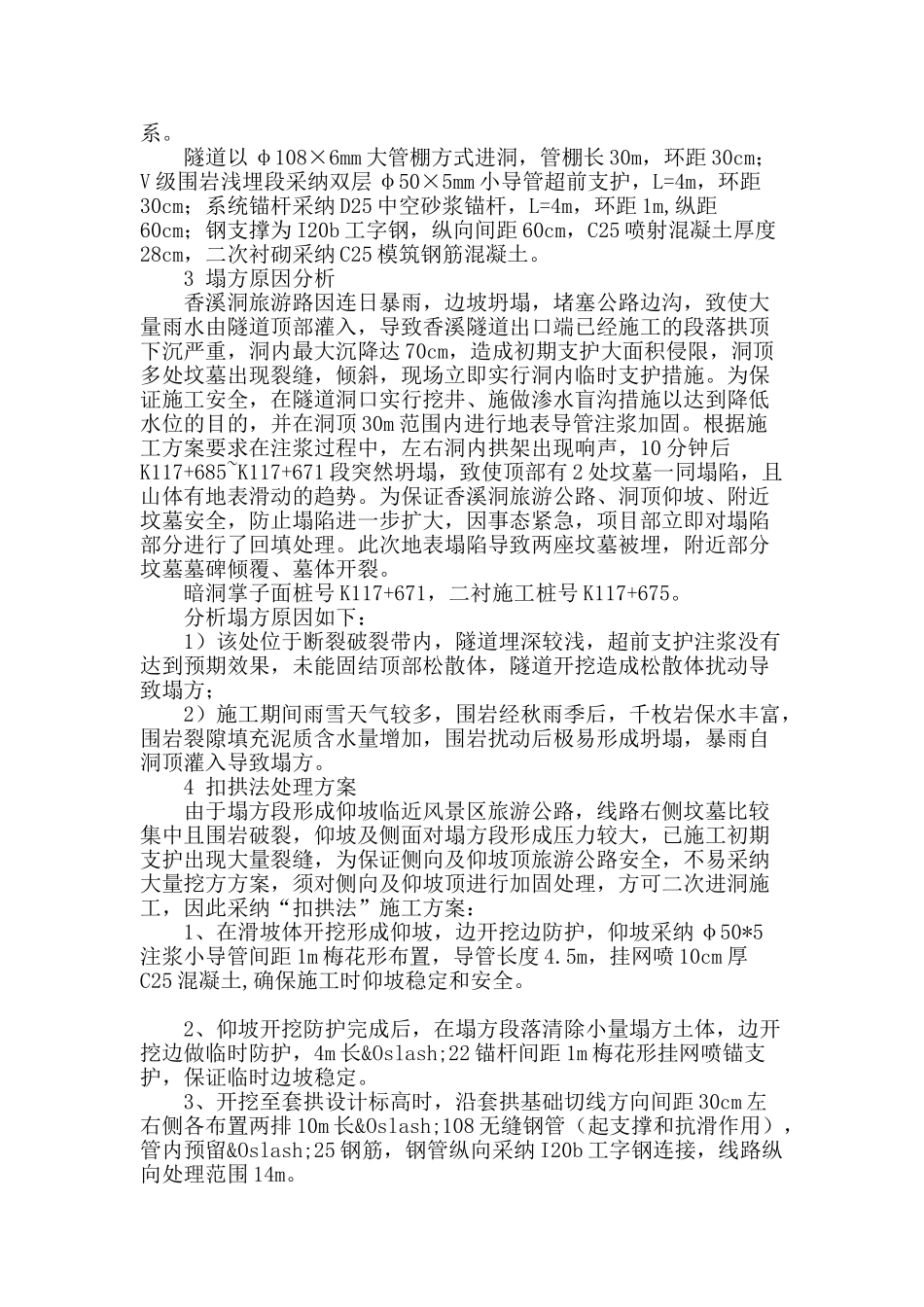 系。

隧道以 φ108×6mm 大管棚方式进洞，管棚长 30m，环距 30cm；V 级围岩浅埋段采纳双层 φ50×5mm 小导管超前支护，L=4m，环距 30cm；系统锚杆采纳 D25 中空砂浆锚杆，L=4m，环距 1m,纵距 60cm；钢支撑为 I20b 工字钢，纵向间距 60cm，C25 喷射混凝土厚度 28cm，二次衬砌采纳 C25 模筑钢筋混凝土。

3 塌方原因分析

香溪洞旅游路因连日暴雨，边坡坍塌，堵塞公路边沟，致使大量雨水由隧道顶部灌入，导致香溪隧道出口端已经施工的段落拱顶下沉严重，洞内最大沉降达 70cm，造成初期支护大面积侵限，洞顶多处坟墓出现裂缝，倾斜，现场立即实行洞内临时支护措施。为保证施工安全，在隧道洞口实行挖井、施做渗水盲沟措施以达到降低水位的目的，并在洞顶 30m 范围内进行地表导管注浆加固。根据施工方案要求在注浆过程中，左右洞内拱架出现响声，10 分钟后 K117+685~K117+671 段突然坍塌，致使顶部有 2 处坟墓一同塌陷，且山体有地表滑动的趋势。为保证香溪洞旅游公路、洞顶仰坡、附近坟墓安全，防止塌陷进一步扩大，因事态紧急，项目部立即对塌陷部分进行了回填处理。此次地表塌陷导致两座坟墓被埋，附近部分坟墓墓碑倾覆、墓体开裂。

暗洞掌子面桩号 K117+671，二衬施工桩号 K117+675。

分析塌方原因如下：

1）该处位于断裂破裂带内，隧道埋深较浅，超前支护注浆没有达到预期效果，未能固结顶部松散体，隧道开挖造成松散体扰动导致塌方；

2）施工期间雨雪天气较多，围岩经秋雨季后，千枚岩保水丰富，围岩裂隙填充泥质含水量增加，围岩扰动后极易形成坍塌，暴雨自洞顶灌入导致塌方。

4 扣拱法处理方案

由于塌方段形成仰坡临近风景区旅游公路，线路右侧坟墓比较集中且围岩破裂，仰坡及侧面对塌方段形成压力较大，已施工初期支护出现大量裂缝，为保证侧向及仰坡顶旅游公路安全，不易采纳大量挖方方案，须对侧向及仰坡顶进行加固处理，方可二次进洞施工，因此采纳“扣拱法”施工方案：

1、在滑坡体开挖形成仰坡，边开挖边防护，仰坡采纳 φ50*5 注浆小导管间距 1m 梅花形布置，导管长度 4.5m，挂网喷 10cm 厚 C25 混凝土,确保施工时仰坡稳定和安全。

2、仰坡开挖防护完成后，在塌方段落清除小量塌方土体，边开挖边做临时防护，4m 长&Oslash;22 锚杆间距 1m 梅花形挂网喷锚支护，保证临时边坡稳定。

3、开挖至套拱设计标高时，沿套拱基础切线方向间距 30cm 左右侧各布置两排 10m 长&Oslash;108 无缝钢管（起支撑和抗滑作用），管内预留&Oslash;25 钢筋，钢管纵向采纳 I20b 工字钢连接，线路纵向处理范围 14m。